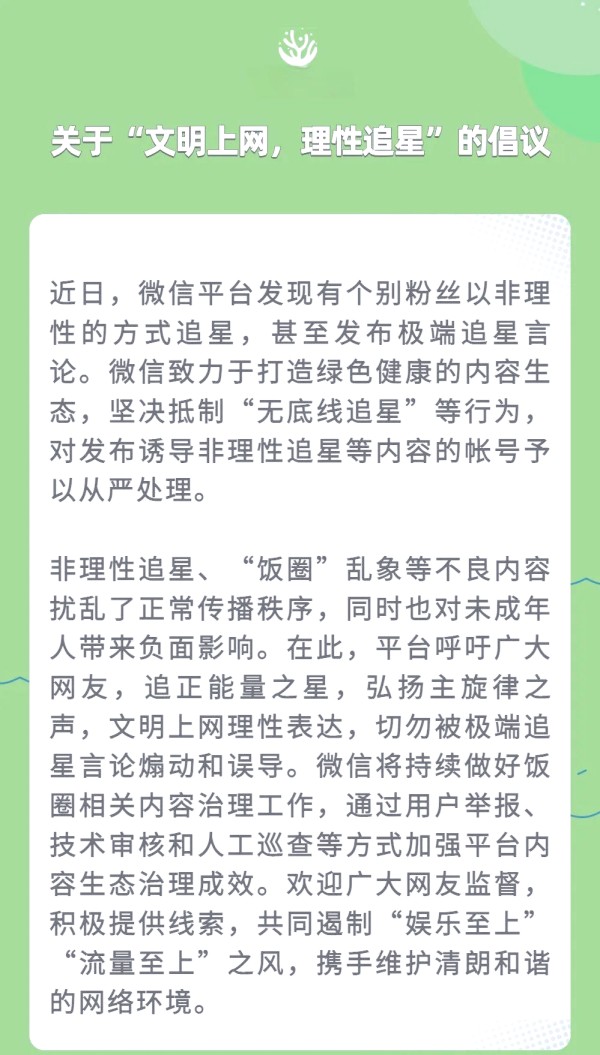 关于“文明上网，理性追星”的倡议

近日，微信平台发现有个别粉丝以非理性的方式追星，甚至发布极端追星言论。微信致力于打造绿色健康的内容生态，坚决抵制“无底线追星”等行为，对发布诱导非理性追星等内容的帐号予以从严处理。

非理性追星、“饭圈”乱象等不良内容扰乱了正常传播秩序，同时也对未成年人带来负面影响。在此，平台呼吁广大网友，追正能量之星，弘扬主旋律之声，文明上网理性表达，切勿被极端追星言论煽动和误导。微信将持续做好饭圈相关内容治理工作，通过用户举报、技术审核和人工巡查等方式加强平台内容生态治理成效。欢迎广大网友监督，积极提供线索，共同遏制“娱乐至上”“流量至上”之风，携手维护清朗和谐的网络环境。